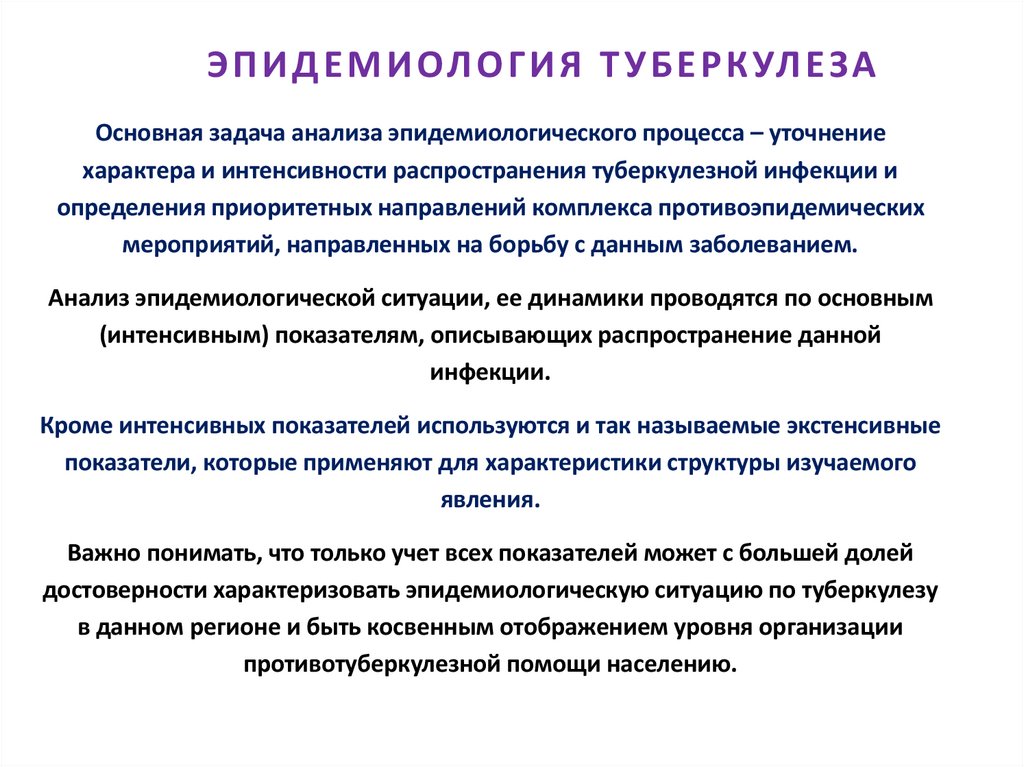 ЭПИДЕМИОЛОГИЯ ТУБЕРКУЛЕЗА

Основная задача анализа эпидемиологического процесса – уточнение характера и интенсивности распространения туберкулезной инфекции и определения приоритетных направлений комплекса противоэпидемических мероприятий, направленных на борьбу с данным заболеванием.

Анализ эпидемиологической ситуации, ее динамики проводятся по основным (интенсивным) показателям, описывающих распространение данной инфекции.

Кроме интенсивных показателей используются и так называемые экстенсивные показатели, которые применяют для характеристики структуры изучаемого явления.

Важно понимать, что только учет всех показателей может с большей долей достоверности характеризовать эпидемиологическую ситуацию по туберкулезу в данном регионе и быть косвенным отображением уровня организации противотуберкулезной помощи населению.